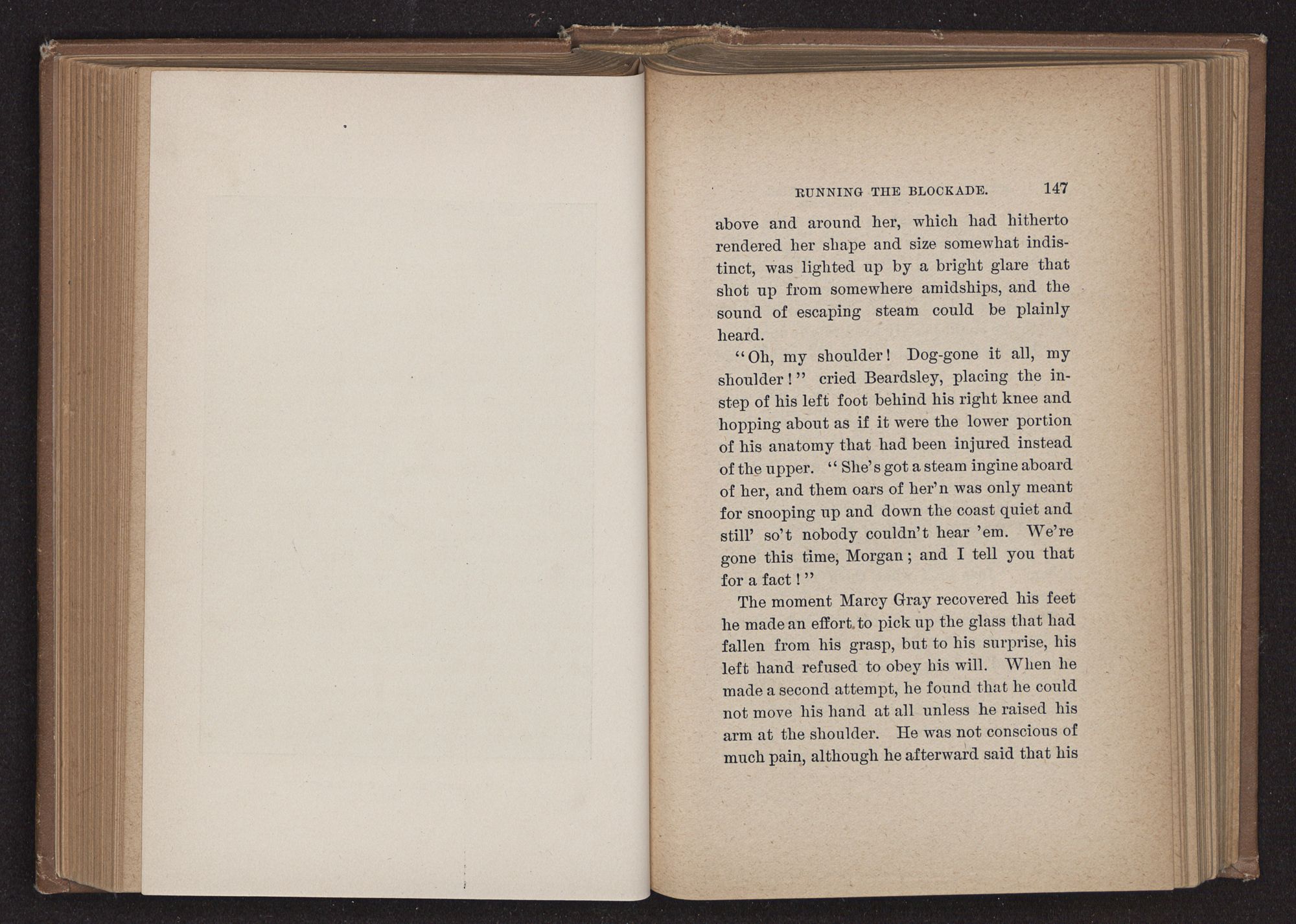 RUNNING THE BLOCKADE. 147

above and around her, which had hitherto rendered her shape and size somewhat indistinct, was lighted up by a bright glare that shot up from somewhere amidships, and the sound of escaping steam could be plainly heard.

"Oh, my shoulder! Dog-gone it all, my shoulder!" cried Beardsley, placing the instep of his left foot behind his right knee and hopping about as if it were the lower portion of his anatomy that had been injured instead of the upper. "She's got a steam ingine aboard of her, and them oars of her'n was only meant for snooping up and down the coast quiet and still' so't nobody couldn't hear 'em. We're gone this time, Morgan; and I tell you that for a fact!"

The moment Marcy Gray recovered his feet he made an effort to pick up the glass that had fallen from his grasp, but to his surprise, his left hand refused to obey his will. When he made a second attempt, he found that he could not move his hand at all unless he raised his arm at the shoulder. He was not conscious of much pain, although he afterward said that his